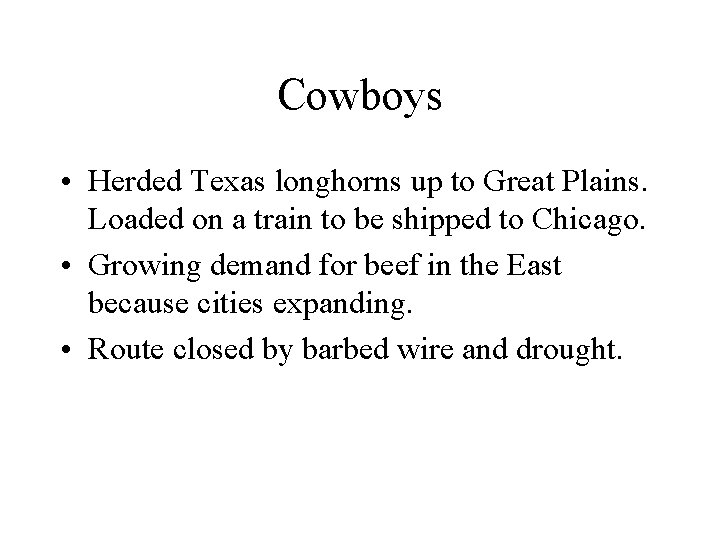 Cowboys

• Herded Texas longhorns up to Great Plains. Loaded on a train to be shipped to Chicago.
• Growing demand for beef in the East because cities expanding.
• Route closed by barbed wire and drought.